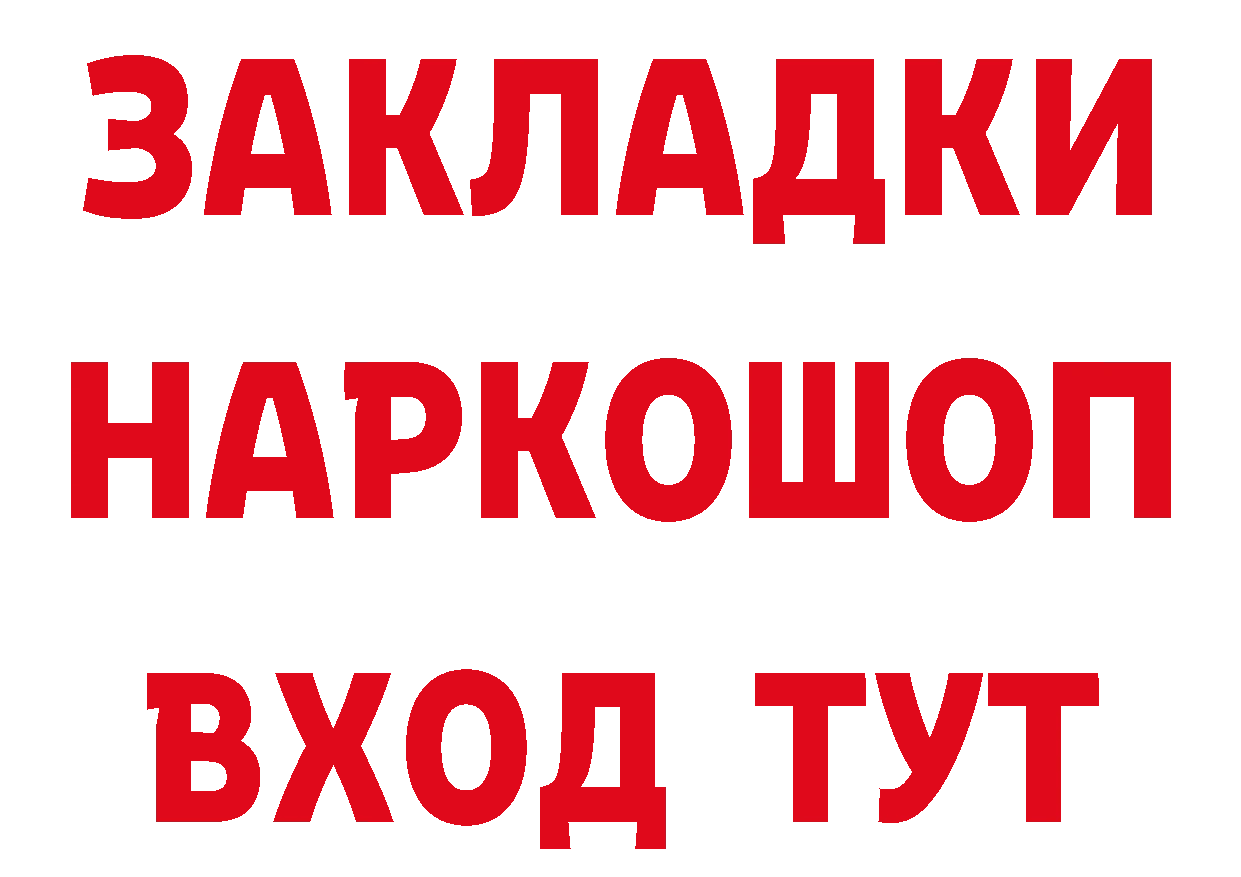 ЗАКЛАДКИ
НАРКОШОП
ВХОД ТУТ